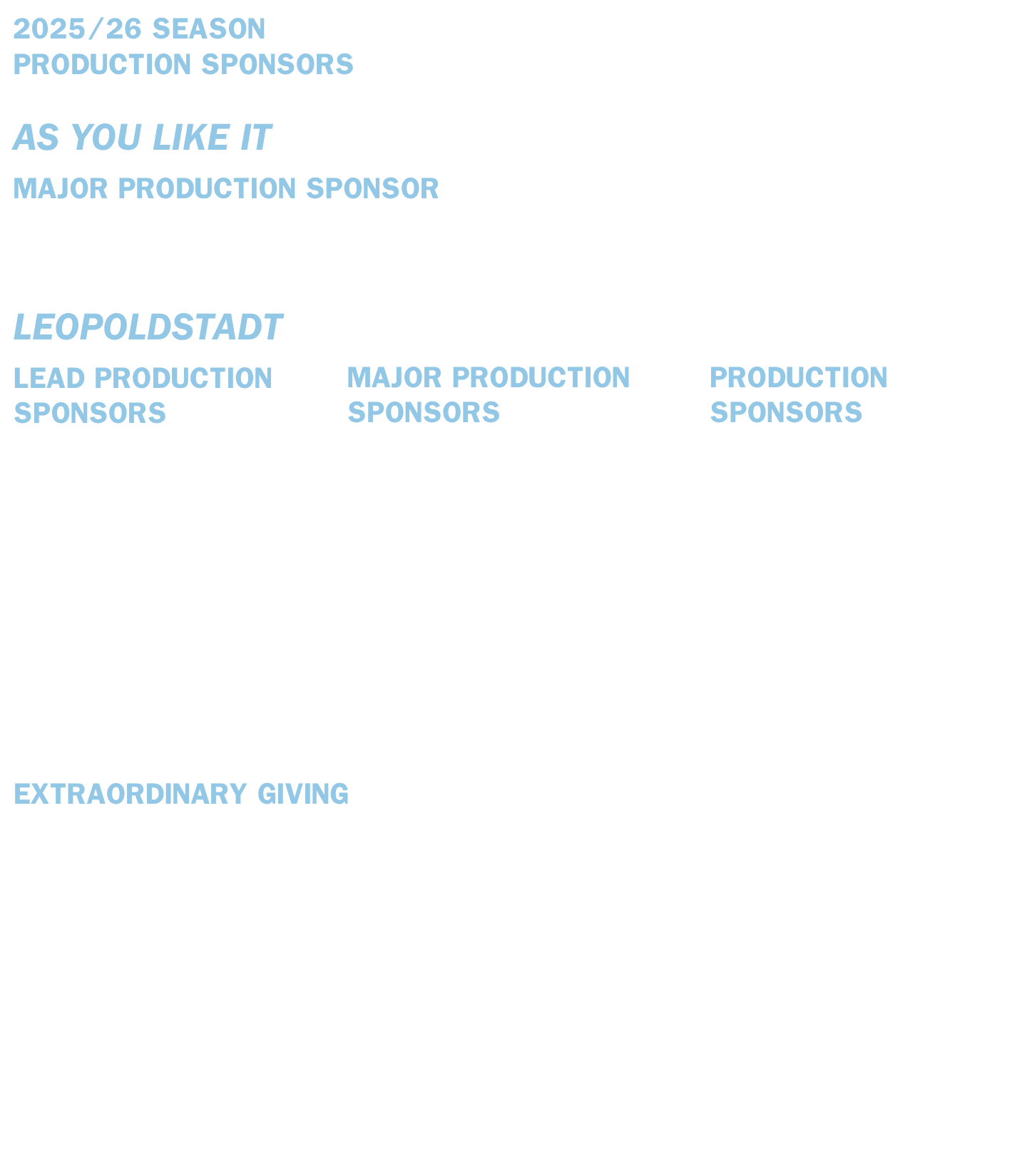 2025/26 SEASON
PRODUCTION SPONSORS

AS YOU LIKE IT

MAJOR PRODUCTION SPONSOR

LEOPOLDSTADT

LEAD PRODUCTION SPONSORS

MAJOR PRODUCTION SPONSORS

PRODUCTION SPONSORS

EXTRAORDINARY GIVING